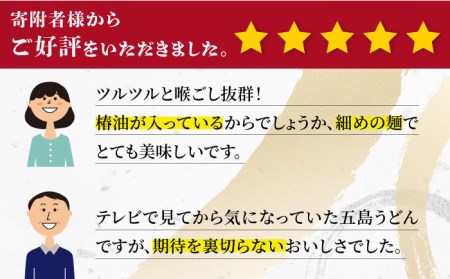 寄附者様から
ご好評をいただきました。

ツルツルと喉ごし抜群!
椿油が入っているからでしょうか、細めの麺でとても美味しいです。

テレビで見てから気になっていた五島うどんですが、期待を裏切らないおいしさでした。